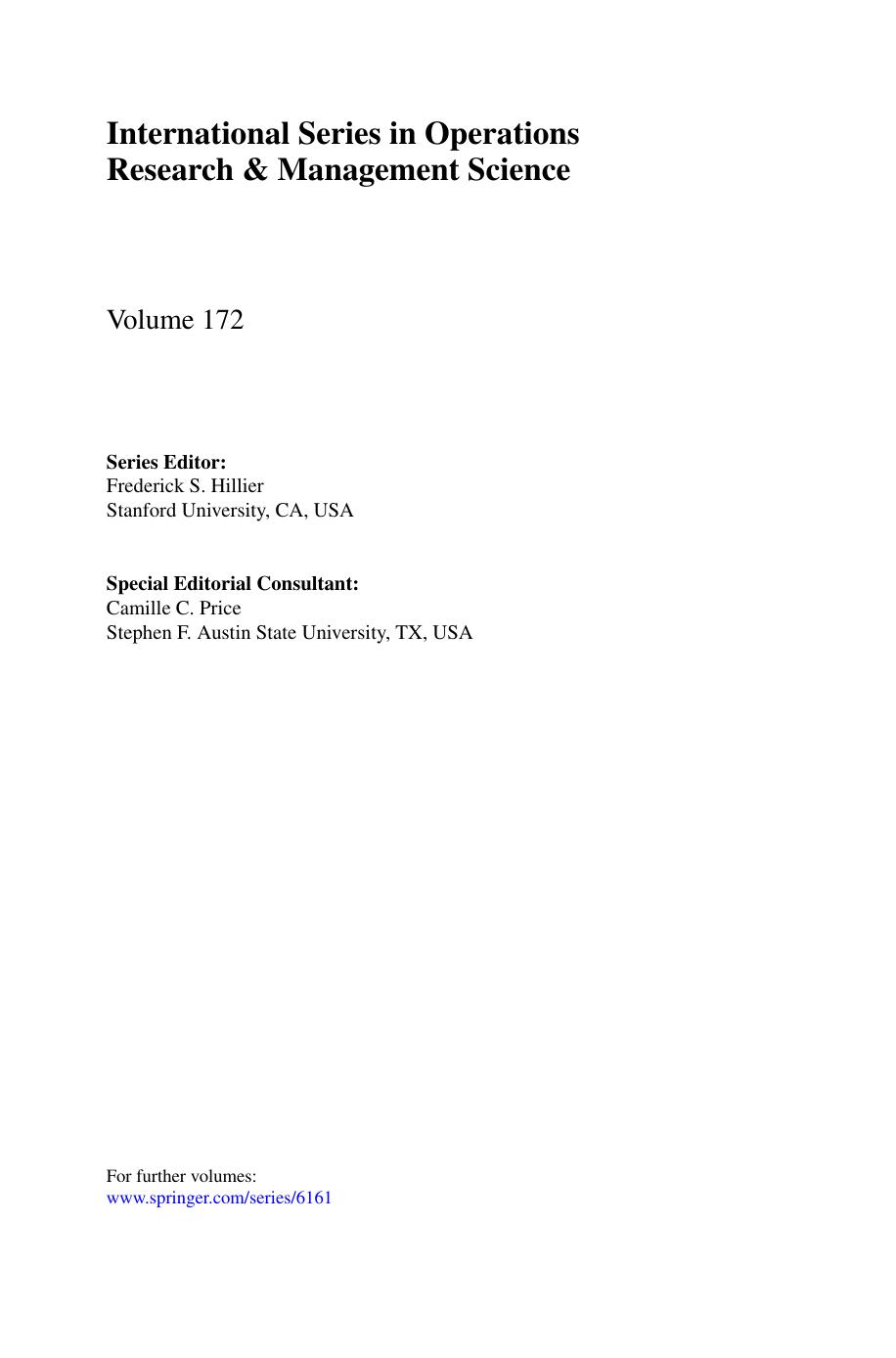 International Series in Operations Research & Management Science

Volume 172

Series Editor:
Frederick S. Hillier
Stanford University, CA, USA

Special Editorial Consultant:
Camille C. Price
Stephen F. Austin State University, TX, USA

For further volumes:
www.springer.com/series/6161